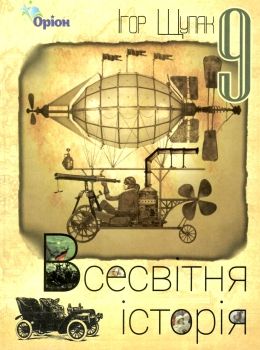 Оріон

Ігор Щупак

9

Всесвітня історія